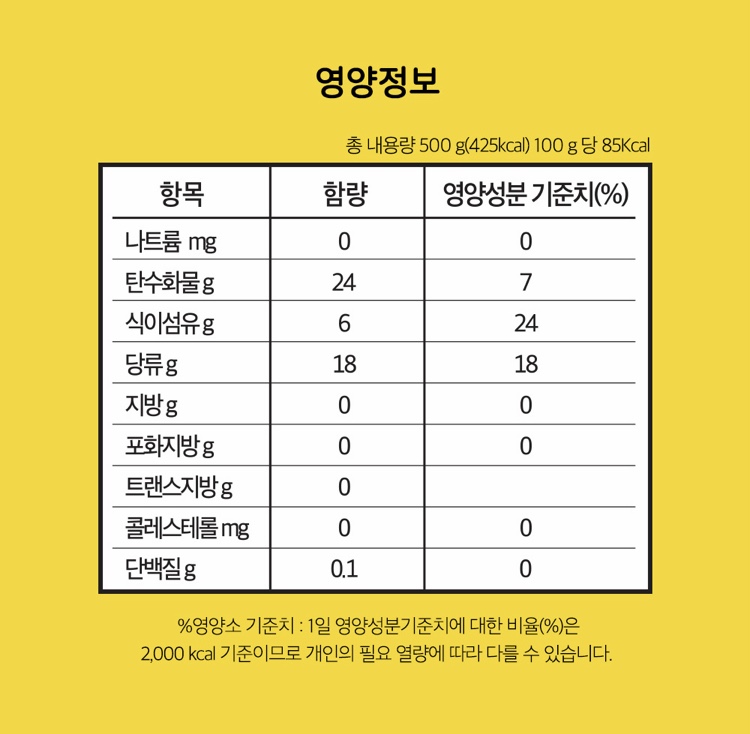 영양정보

총 내용량 500 g(425kcal) 100 g 당 85Kcal

| 항목 | 함량 | 영양성분 기준치(%) |
|---|---|---|
| 나트륨 mg | 0 | 0 |
| 탄수화물 g | 24 | 7 |
| 식이섬유 g | 6 | 24 |
| 당류 g | 18 | 18 |
| 지방 g | 0 | 0 |
| 포화지방 g | 0 | 0 |
| 트랜스지방 g | 0 | |
| 콜레스테롤 mg | 0 | 0 |
| 단백질 g | 0.1 | 0 |

%영양소 기준치 : 1일 영양성분기준치에 대한 비율(%)은 2,000 kcal 기준이므로 개인의 필요 열량에 따라 다를 수 있습니다.